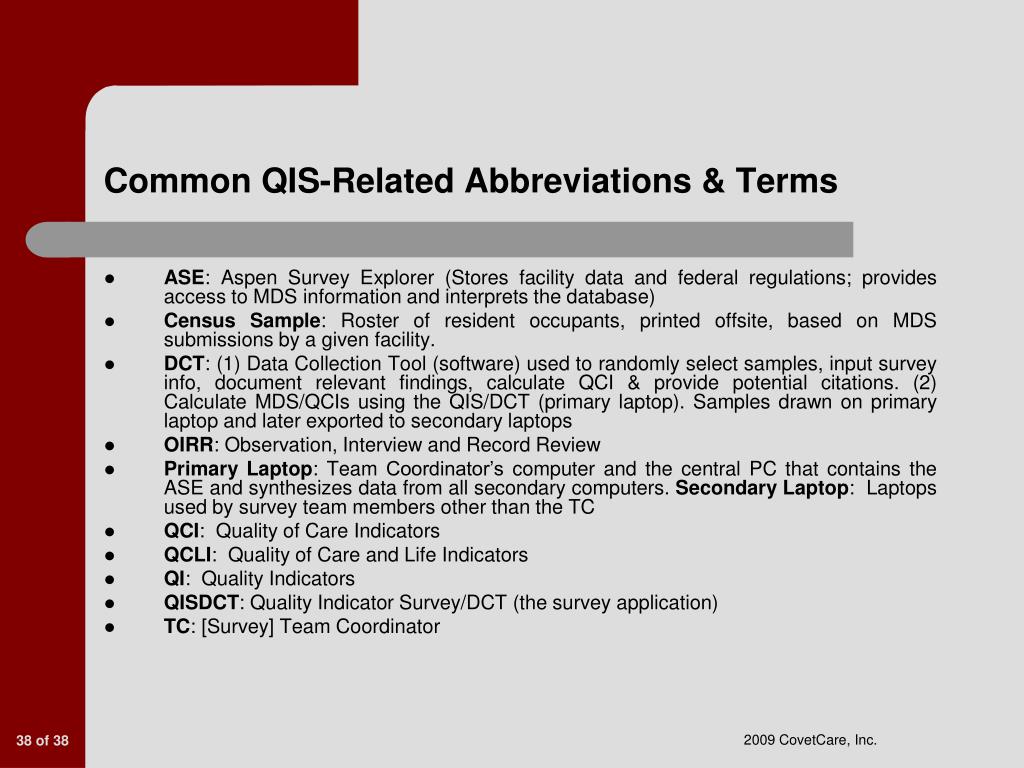 Common QIS-Related Abbreviations & Terms

● ASE: Aspen Survey Explorer (Stores facility data and federal regulations; provides access to MDS information and interprets the database)
● Census Sample: Roster of resident occupants, printed offsite, based on MDS submissions by a given facility.
● DCT: (1) Data Collection Tool (software) used to randomly select samples, input survey info, document relevant findings, calculate QCI & provide potential citations. (2) Calculate MDS/QCIs using the QIS/DCT (primary laptop). Samples drawn on primary laptop and later exported to secondary laptops
● OIRR: Observation, Interview and Record Review
● Primary Laptop: Team Coordinator's computer and the central PC that contains the ASE and synthesizes data from all secondary computers. Secondary Laptop: Laptops used by survey team members other than the TC
● QCI: Quality of Care Indicators
● QCLI: Quality of Care and Life Indicators
● QI: Quality Indicators
● QISDCT: Quality Indicator Survey/DCT (the survey application)
● TC: [Survey] Team Coordinator

38 of 38

2009 CovetCare, Inc.